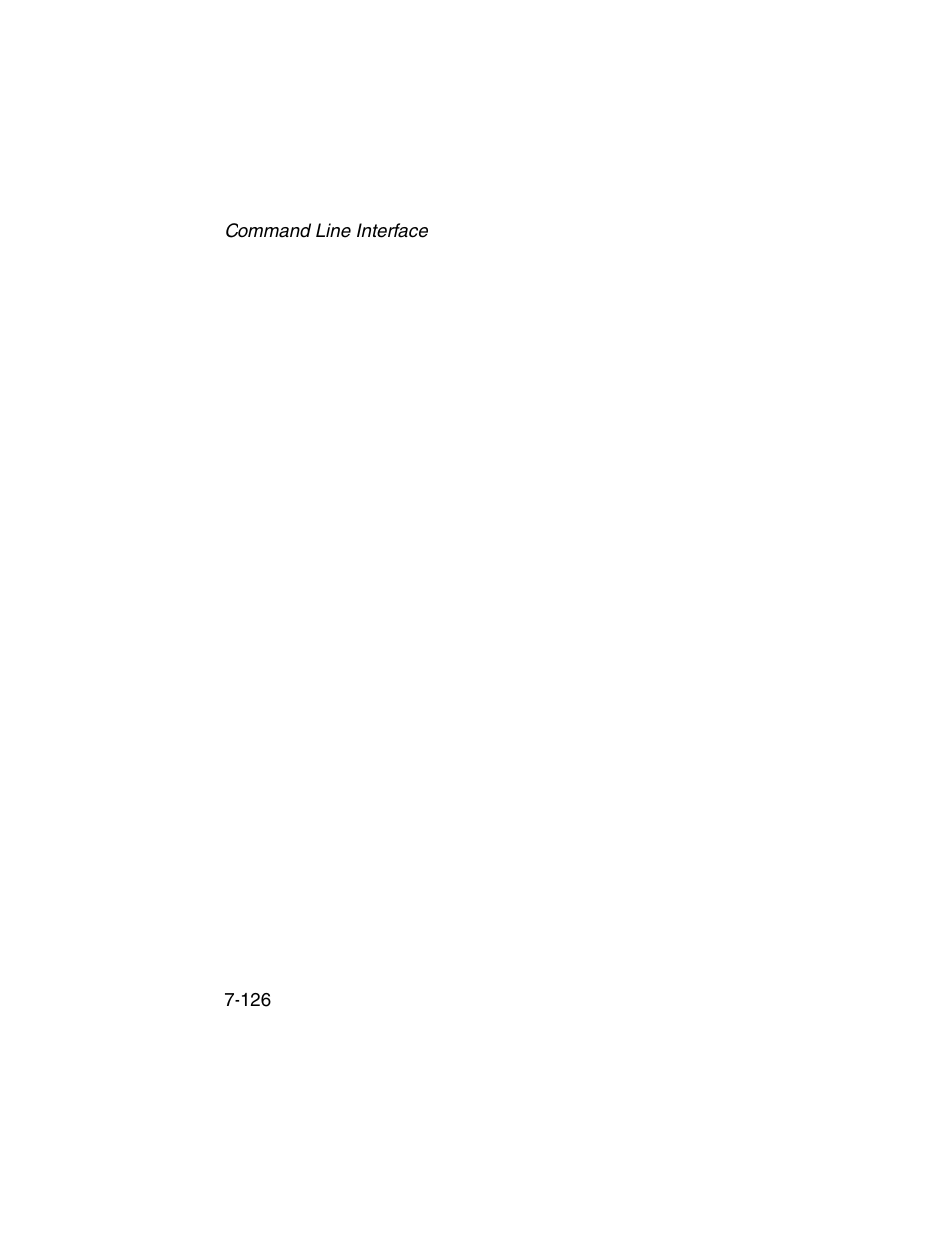 Command Line Interface

7-126